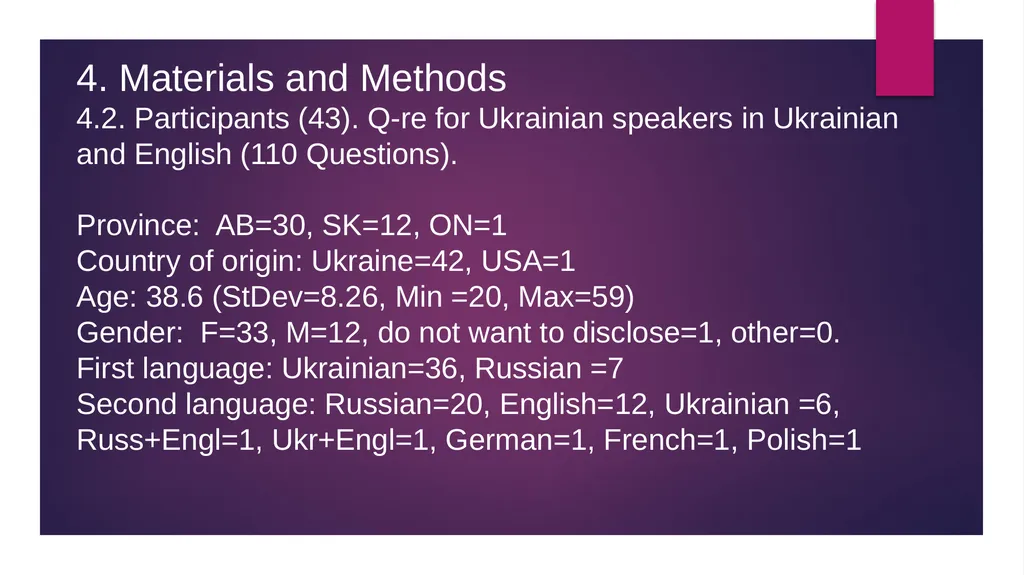 4. Materials and Methods
4.2. Participants (43). Q-re for Ukrainian speakers in Ukrainian and English (110 Questions).

Province: AB=30, SK=12, ON=1
Country of origin: Ukraine=42, USA=1
Age: 38.6 (StDev=8.26, Min =20, Max=59)
Gender: F=33, M=12, do not want to disclose=1, other=0.
First language: Ukrainian=36, Russian =7
Second language: Russian=20, English=12, Ukrainian =6, Russ+Engl=1, Ukr+Engl=1, German=1, French=1, Polish=1